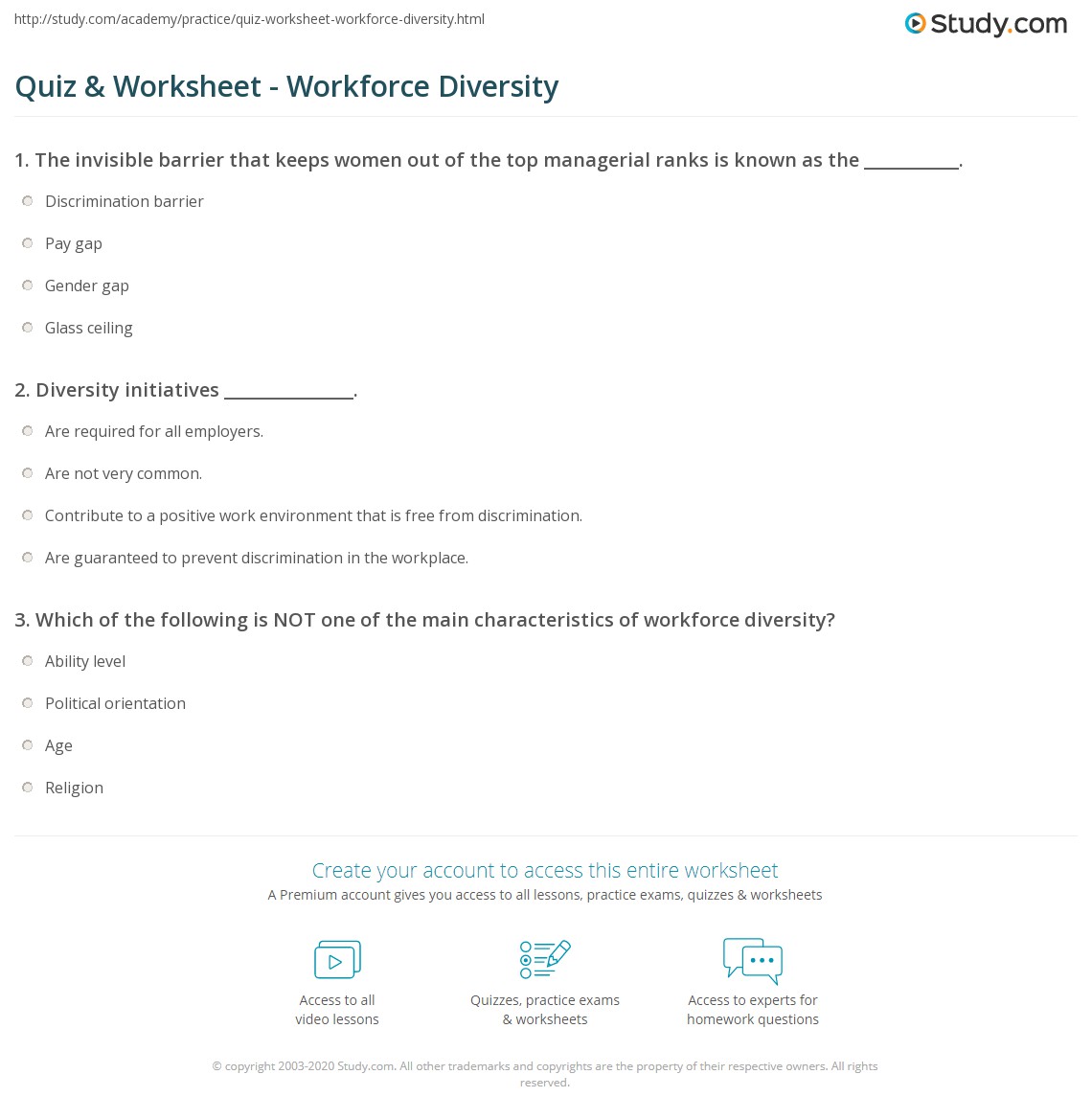 http://study.com/academy/practice/quiz-worksheet-workforce-diversity.html

Study.com

Quiz & Worksheet - Workforce Diversity

1. The invisible barrier that keeps women out of the top managerial ranks is known as the __________.

Discrimination barrier

Pay gap

Gender gap

Glass ceiling

2. Diversity initiatives ______________.

Are required for all employers.

Are not very common.

Contribute to a positive work environment that is free from discrimination.

Are guaranteed to prevent discrimination in the workplace.

3. Which of the following is NOT one of the main characteristics of workforce diversity?

Ability level

Political orientation

Age

Religion

Create your account to access this entire worksheet

A Premium account gives you access to all lessons, practice exams, quizzes & worksheets

Access to all video lessons

Quizzes, practice exams & worksheets

Access to experts for homework questions

© copyright 2003-2020 Study.com. All other trademarks and copyrights are the property of their respective owners. All rights reserved.